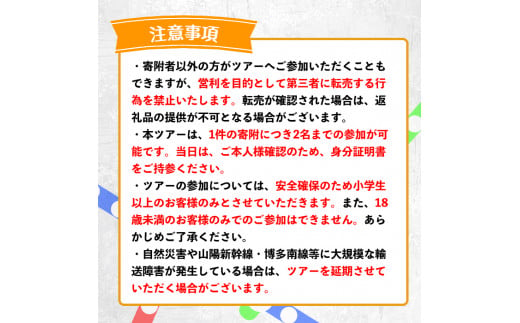 注意事項

・寄附者以外の方がツアーへご参加いただくこともできますが、営利を目的として第三者に転売する行為を禁止いたします。転売が確認された場合は、返礼品の提供が不可となる場合がございます。

・本ツアーは、1件の寄附につき2名までの参加が可能です。当日は、ご本人様確認のため、身分証明書をご持参ください。

・ツアーの参加については、安全確保のため小学生以上のお客様のみとさせていただきます。また、18歳未満のお客様のみでのご参加はできません。あらかじめご了承ください。

・自然災害や山陽新幹線・博多南線等に大規模な輸送障害が発生している場合は、ツアーを延期させていただく場合がございます。